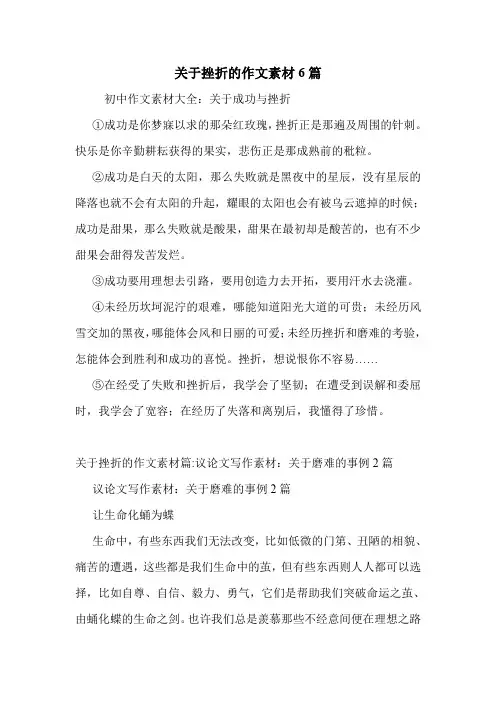 关于挫折的作文素材 6 篇

初中作文素材大全：关于成功与挫折

①成功是你梦寐以求的那朵红玫瑰，挫折正是那遍及周围的针刺。快乐是你辛勤耕耘获得的果实，悲伤正是那成熟前的秕粒。

②成功是白天的太阳，那么失败就是黑夜中的星辰，没有星辰的降落也就不会有太阳的升起，耀眼的太阳也会有被乌云遮掉的时候；成功是甜果，那么失败就是酸果，甜果在最初却是酸苦的，也有不少甜果会甜得发苦发烂。

③成功要用理想去引路，要用创造力去开拓，要用汗水去浇灌。

④未经历坎坷泥泞的艰难，哪能知道阳光大道的可贵；未经历风雪交加的黑夜，哪能体会风和日丽的可爱；未经历挫折和磨难的考验，怎能体会到胜利和成功的喜悦。挫折，想说恨你不容易……

⑤在经受了失败和挫折后，我学会了坚韧；在遭受到误解和委屈时，我学会了宽容；在经历了失落和离别后，我懂得了珍惜。

关于挫折的作文素材篇:议论文写作素材：关于磨难的事例 2 篇

议论文写作素材：关于磨难的事例 2 篇

让生命化蛹为蝶

生命中，有些东西我们无法改变，比如低微的门第、丑陋的相貌、痛苦的遭遇，这些都是我们生命中的茧，但有些东西则人人都可以选择，比如自尊、自信、毅力、勇气，它们是帮助我们突破命运之茧、由蛹化蝶的生命之剑。也许我们总是羡慕那些不经意间便在理想之路